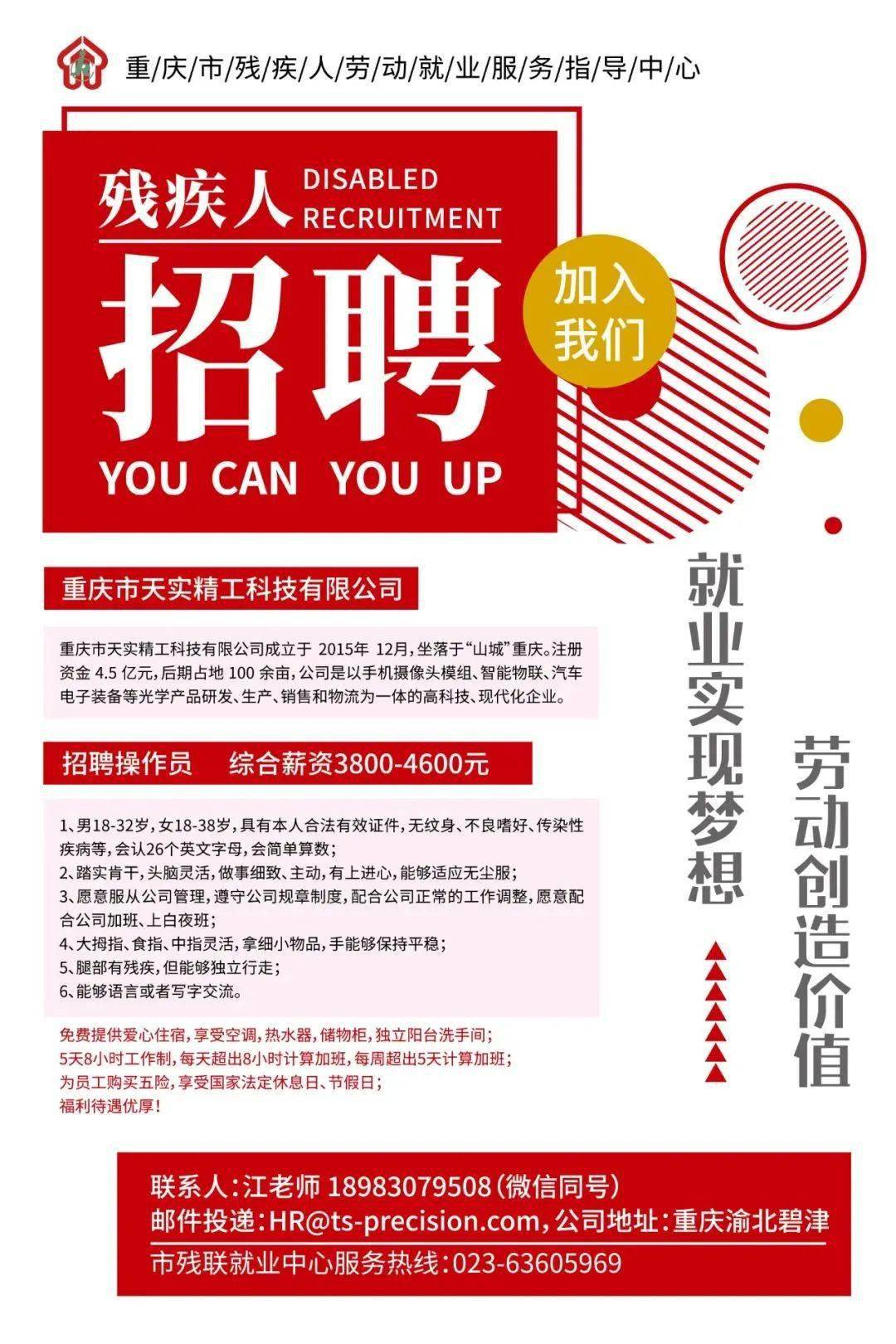 重/庆/市/残/疾/人/劳/动/就/业/服/务/指/导/中/心

残疾人 DISABLED RECRUITMENT

招聘

加入我们

YOU CAN YOU UP

重庆市天实精工科技有限公司

重庆市天实精工科技有限公司成立于 2015年 12月，坐落于“山城”重庆。注册资金 4.5 亿元，后期占地 100 余亩，公司是以手机摄像头模组、智能物联、汽车电子装备等光学产品研发、生产、销售和物流为一体的高科技、现代化企业。

招聘操作员 综合薪资3800-4600元

1、男18-32岁，女18-38岁，具有本人合法有效证件，无纹身、不良嗜好、传染性疾病等，会认26个英文字母，会简单算数；
2、踏实肯干，头脑灵活，做事细致、主动，有上进心，能够适应无尘服；
3、愿意服从公司管理，遵守公司规章制度，配合公司正常的工作调整，愿意配合公司加班、上白夜班；
4、大拇指、食指、中指灵活，拿细小物品，手能够保持平稳；
5、腿部有残疾，但能够独立行走；
6、能够语言或者写字交流。

免费提供爱心住宿，享受空调，热水器，储物柜，独立阳台洗手间；
5天8小时工作制，每天超出8小时计算加班，每周超出5天计算加班；
为员工购买五险，享受国家法定休息日、节假日；
福利待遇优厚！

就业实现梦想

劳动创造价值

联系人：江老师 18983079508（微信同号）
邮件投递：HR@ts-precision.com，公司地址：重庆渝北碧津
市残联就业中心服务热线：023-63605969